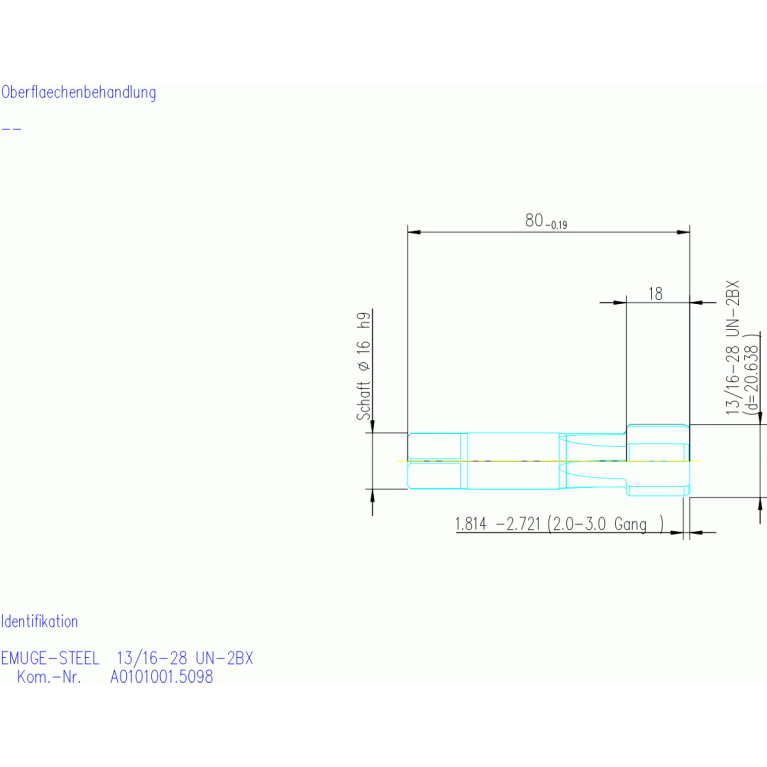 Oberflaechenbehandlung

--

$80_{-0.19}$

18

Schaft ⌀ 16 h9

13/16-28 UN-2BX
(d=20.638 )

1.814 -2.721 (2.0-3.0 Gang )

Identifikation

EMUGE-STEEL 13/16-28 UN-2BX
Kom.-Nr. A0101001.5098